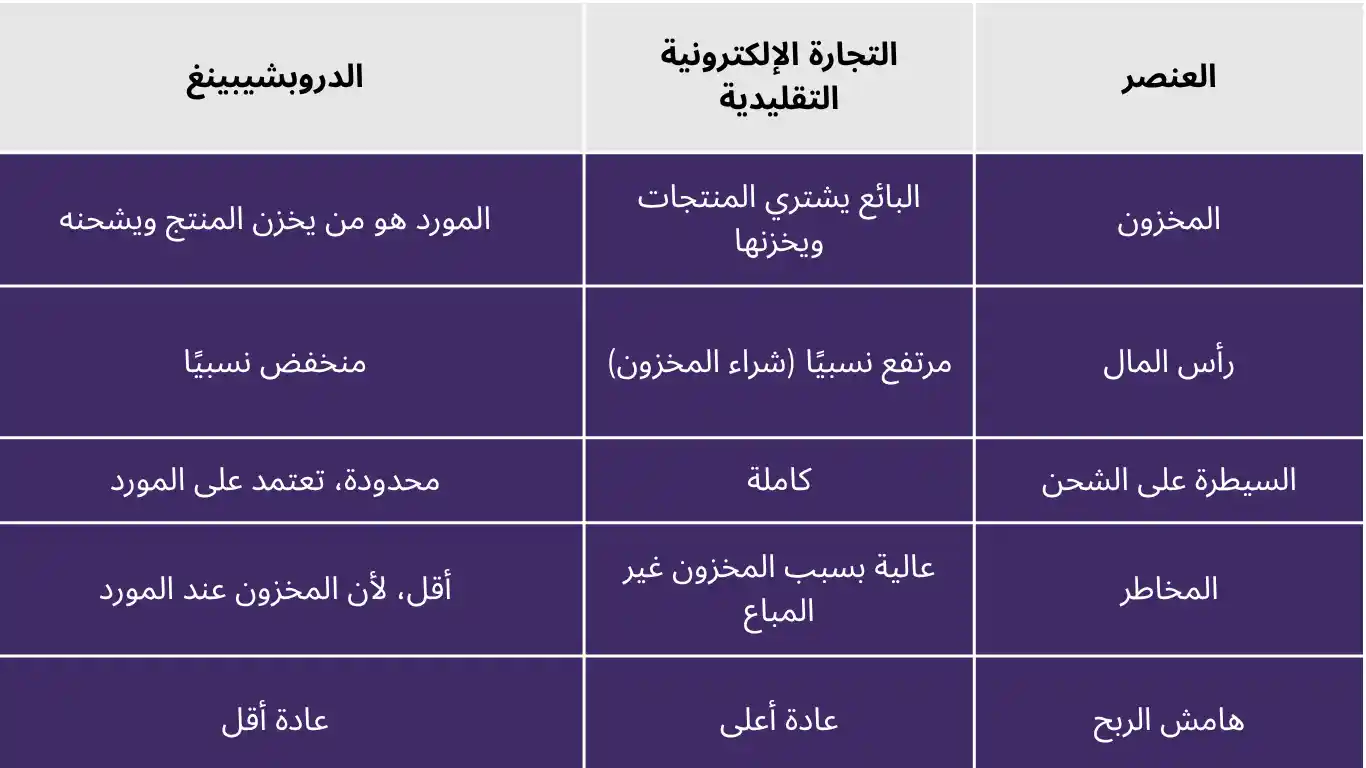 | العنصر | التجارة الإلكترونية التقليدية | الدروبشيبينغ |
|---|---|---|
| المخزون | البائع يشتري المنتجات ويخزنها | المورد هو من يخزن المنتج ويشحنه |
| رأس المال | مرتفع نسبيًا (شراء المخزون) | منخفض نسبيًا |
| السيطرة على الشحن | كاملة | محدودة، تعتمد على المورد |
| المخاطر | عالية بسبب المخزون غير المباع | أقل، لأن المخزون عند المورد |
| هامش الربح | عادة أعلى | عادة أقل |